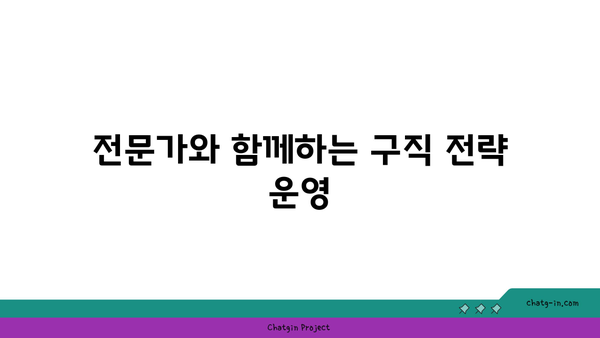 전문가와 함께하는 구직 전략 운영

chatg-in.com

Chatgin Project